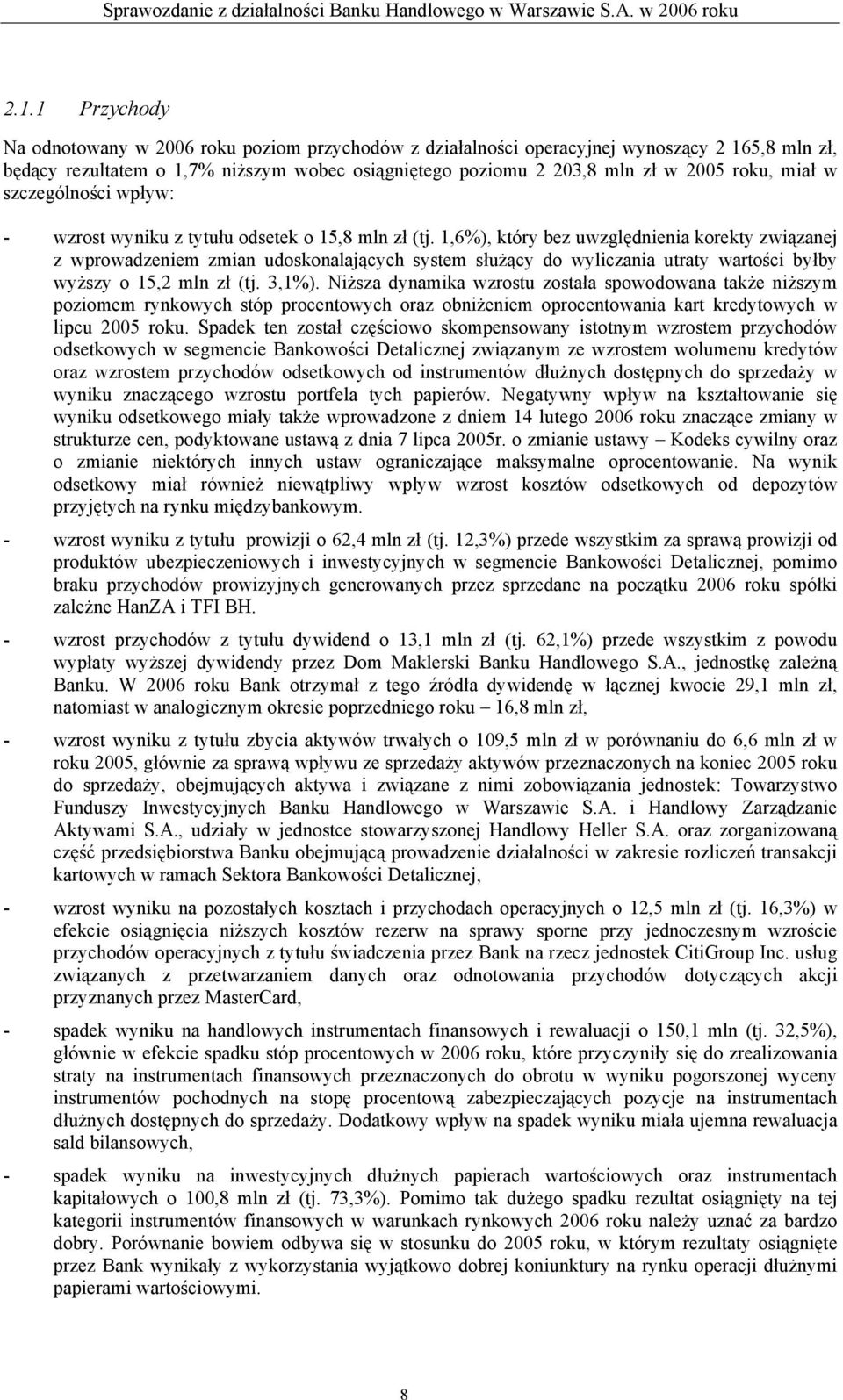 Sprawozdanie z działalności Banku Handlowego w Warszawie S.A. w 2006 roku

2.1.1 Przychody

Na odnotowany w 2006 roku poziom przychodów z działalności operacyjnej wynoszący 2 165,8 mln zł, będący rezultatem o 1,7% niższym wobec osiągniętego poziomu 2 203,8 mln zł w 2005 roku, miał w szczególności wpływ:

- wzrost wyniku z tytułu odsetek o 15,8 mln zł (tj. 1,6%), który bez uwzględnienia korekty związanej z wprowadzeniem zmian udoskonalających system służący do wyliczania utraty wartości byłby wyższy o 15,2 mln zł (tj. 3,1%). Niższa dynamika wzrostu została spowodowana także niższym poziomem rynkowych stóp procentowych oraz obniżeniem oprocentowania kart kredytowych w lipcu 2005 roku. Spadek ten został częściowo skompensowany istotnym wzrostem przychodów odsetkowych w segmencie Bankowości Detalicznej związanym ze wzrostem wolumenu kredytów oraz wzrostem przychodów odsetkowych od instrumentów dłużnych dostępnych do sprzedaży w wyniku znaczącego wzrostu portfela tych papierów. Negatywny wpływ na kształtowanie się wyniku odsetkowego miały także wprowadzone z dniem 14 lutego 2006 roku znaczące zmiany w strukturze cen, podyktowane ustawą z dnia 7 lipca 2005r. o zmianie ustawy – Kodeks cywilny oraz o zmianie niektórych innych ustaw ograniczające maksymalne oprocentowanie. Na wynik odsetkowy miał również niewątpliwy wpływ wzrost kosztów odsetkowych od depozytów przyjętych na rynku międzybankowym.

- wzrost wyniku z tytułu prowizji o 62,4 mln zł (tj. 12,3%) przede wszystkim za sprawą prowizji od produktów ubezpieczeniowych i inwestycyjnych w segmencie Bankowości Detalicznej, pomimo braku przychodów prowizyjnych generowanych przez sprzedane na początku 2006 roku spółki zależne HanZA i TFI BH.

- wzrost przychodów z tytułu dywidend o 13,1 mln zł (tj. 62,1%) przede wszystkim z powodu wypłaty wyższej dywidendy przez Dom Maklerski Banku Handlowego S.A., jednostkę zależną Banku. W 2006 roku Bank otrzymał z tego źródła dywidendę w łącznej kwocie 29,1 mln zł, natomiast w analogicznym okresie poprzedniego roku – 16,8 mln zł,

- wzrost wyniku z tytułu zbycia aktywów trwałych o 109,5 mln zł w porównaniu do 6,6 mln zł w roku 2005, głównie za sprawą wpływu ze sprzedaży aktywów przeznaczonych na koniec 2005 roku do sprzedaży, obejmujących aktywa i związane z nimi zobowiązania jednostek: Towarzystwo Funduszy Inwestycyjnych Banku Handlowego w Warszawie S.A. i Handlowy Zarządzanie Aktywami S.A., udziały w jednostce stowarzyszonej Handlowy Heller S.A. oraz zorganizowaną część przedsiębiorstwa Banku obejmującą prowadzenie działalności w zakresie rozliczeń transakcji kartowych w ramach Sektora Bankowości Detalicznej,

- wzrost wyniku na pozostałych kosztach i przychodach operacyjnych o 12,5 mln zł (tj. 16,3%) w efekcie osiągnięcia niższych kosztów rezerw na sprawy sporne przy jednoczesnym wzroście przychodów operacyjnych z tytułu świadczenia przez Bank na rzecz jednostek CitiGroup Inc. usług związanych z przetwarzaniem danych oraz odnotowania przychodów dotyczących akcji przyznanych przez MasterCard,

- spadek wyniku na handlowych instrumentach finansowych i rewaluacji o 150,1 mln (tj. 32,5%), głównie w efekcie spadku stóp procentowych w 2006 roku, które przyczyniły się do zrealizowania straty na instrumentach finansowych przeznaczonych do obrotu w wyniku pogorszonej wyceny instrumentów pochodnych na stopę procentową zabezpieczających pozycje na instrumentach dłużnych dostępnych do sprzedaży. Dodatkowy wpływ na spadek wyniku miała ujemna rewaluacja sald bilansowych,

- spadek wyniku na inwestycyjnych dłużnych papierach wartościowych oraz instrumentach kapitałowych o 100,8 mln zł (tj. 73,3%). Pomimo tak dużego spadku rezultat osiągnięty na tej kategorii instrumentów finansowych w warunkach rynkowych 2006 roku należy uznać za bardzo dobry. Porównanie bowiem odbywa się w stosunku do 2005 roku, w którym rezultaty osiągnięte przez Bank wynikały z wykorzystania wyjątkowo dobrej koniunktury na rynku operacji dłużnymi papierami wartościowymi.

8